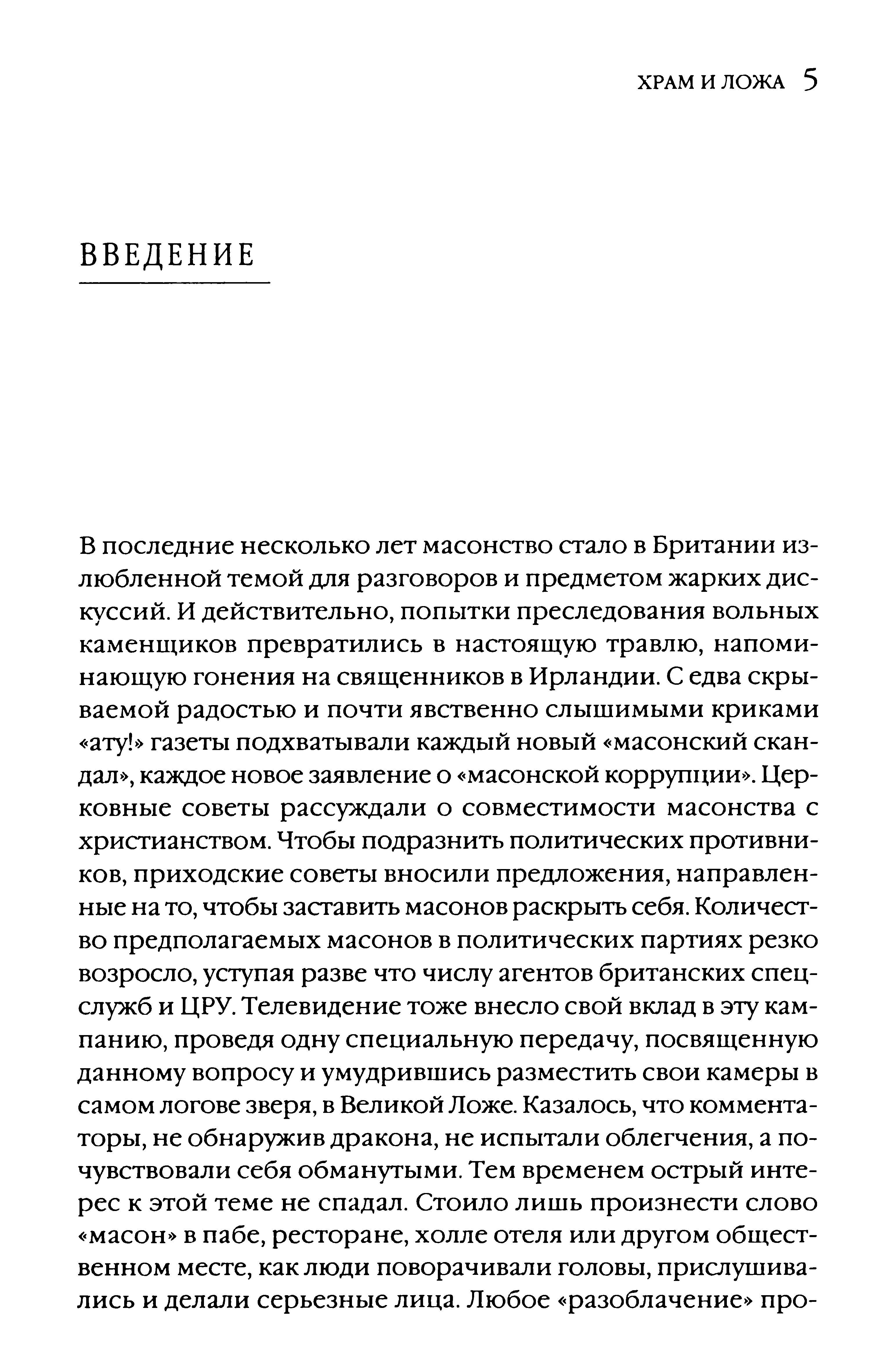 ХРАМ И ЛОЖА 5

ВВЕДЕНИЕ

В последние несколько лет масонство стало в Британии излюбленной темой для разговоров и предметом жарких дискуссий. И действительно, попытки преследования вольных каменщиков превратились в настоящую травлю, напоминающую гонения на священников в Ирландии. С едва скрываемой радостью и почти явственно слышимыми криками «ату!» газеты подхватывали каждый новый «масонский скандал», каждое новое заявление о «масонской коррупции». Церковные советы рассуждали о совместимости масонства с христианством. Чтобы подразнить политических противников, приходские советы вносили предложения, направленные на то, чтобы заставить масонов раскрыть себя. Количество предполагаемых масонов в политических партиях резко возросло, уступая разве что числу агентов британских спецслужб и ЦРУ. Телевидение тоже внесло свой вклад в эту кампанию, проведя одну специальную передачу, посвященную данному вопросу и умудрившись разместить свои камеры в самом логове зверя, в Великой Ложе. Казалось, что комментаторы, не обнаружив дракона, не испытали облегчения, а почувствовали себя обманутыми. Тем временем острый интерес к этой теме не спадал. Стоило лишь произнести слово «масон» в пабе, ресторане, холле отеля или другом общественном месте, как люди поворачивали головы, прислушивались и делали серьезные лица. Любое «разоблачение» про-